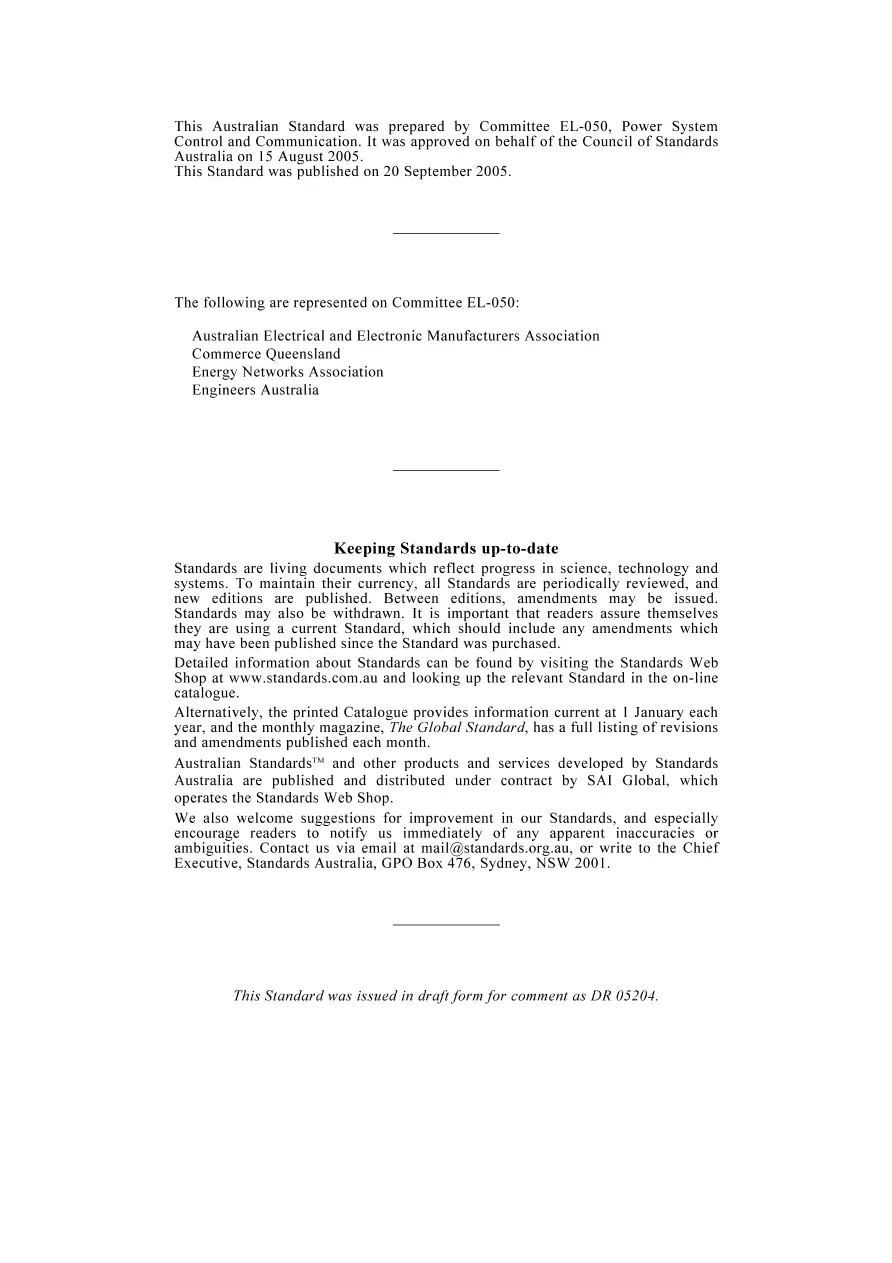 This Australian Standard was prepared by Committee EL-050, Power System Control and Communication. It was approved on behalf of the Council of Standards Australia on 15 August 2005.
This Standard was published on 20 September 2005.

The following are represented on Committee EL-050:

Australian Electrical and Electronic Manufacturers Association
Commerce Queensland
Energy Networks Association
Engineers Australia

Keeping Standards up-to-date

Standards are living documents which reflect progress in science, technology and systems. To maintain their currency, all Standards are periodically reviewed, and new editions are published. Between editions, amendments may be issued. Standards may also be withdrawn. It is important that readers assure themselves they are using a current Standard, which should include any amendments which may have been published since the Standard was purchased.

Detailed information about Standards can be found by visiting the Standards Web Shop at www.standards.com.au and looking up the relevant Standard in the on-line catalogue.

Alternatively, the printed Catalogue provides information current at 1 January each year, and the monthly magazine, The Global Standard, has a full listing of revisions and amendments published each month.

Australian Standards™ and other products and services developed by Standards Australia are published and distributed under contract by SAI Global, which operates the Standards Web Shop.

We also welcome suggestions for improvement in our Standards, and especially encourage readers to notify us immediately of any apparent inaccuracies or ambiguities. Contact us via email at mail@standards.org.au, or write to the Chief Executive, Standards Australia, GPO Box 476, Sydney, NSW 2001.

This Standard was issued in draft form for comment as DR 05204.